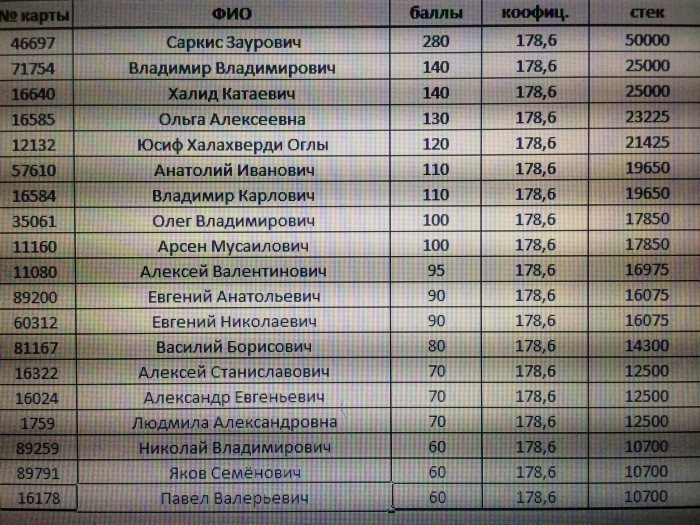 | № карты | ФИО | баллы | коофиц. | стек |
|---|---|---|---|---|
| 46697 | Саркис Заурович | 280 | 178,6 | 50000 |
| 71754 | Владимир Владимирович | 140 | 178,6 | 25000 |
| 16640 | Халид Катаевич | 140 | 178,6 | 25000 |
| 16585 | Ольга Алексеевна | 130 | 178,6 | 23225 |
| 12132 | Юсиф Халахверди Оглы | 120 | 178,6 | 21425 |
| 57610 | Анатолий Иванович | 110 | 178,6 | 19650 |
| 16584 | Владимир Карлович | 110 | 178,6 | 19650 |
| 35061 | Олег Владимирович | 100 | 178,6 | 17850 |
| 11160 | Арсен Мусаилович | 100 | 178,6 | 17850 |
| 11080 | Алексей Валентинович | 95 | 178,6 | 16975 |
| 89200 | Евгений Анатольевич | 90 | 178,6 | 16075 |
| 60312 | Евгений Николаевич | 90 | 178,6 | 16075 |
| 81167 | Василий Борисович | 80 | 178,6 | 14300 |
| 16322 | Алексей Станиславович | 70 | 178,6 | 12500 |
| 16024 | Александр Евгеньевич | 70 | 178,6 | 12500 |
| 1759 | Людмила Александровна | 70 | 178,6 | 12500 |
| 89259 | Николай Владимирович | 60 | 178,6 | 10700 |
| 89791 | Яков Семёнович | 60 | 178,6 | 10700 |
| 16178 | Павел Валерьевич | 60 | 178,6 | 10700 |